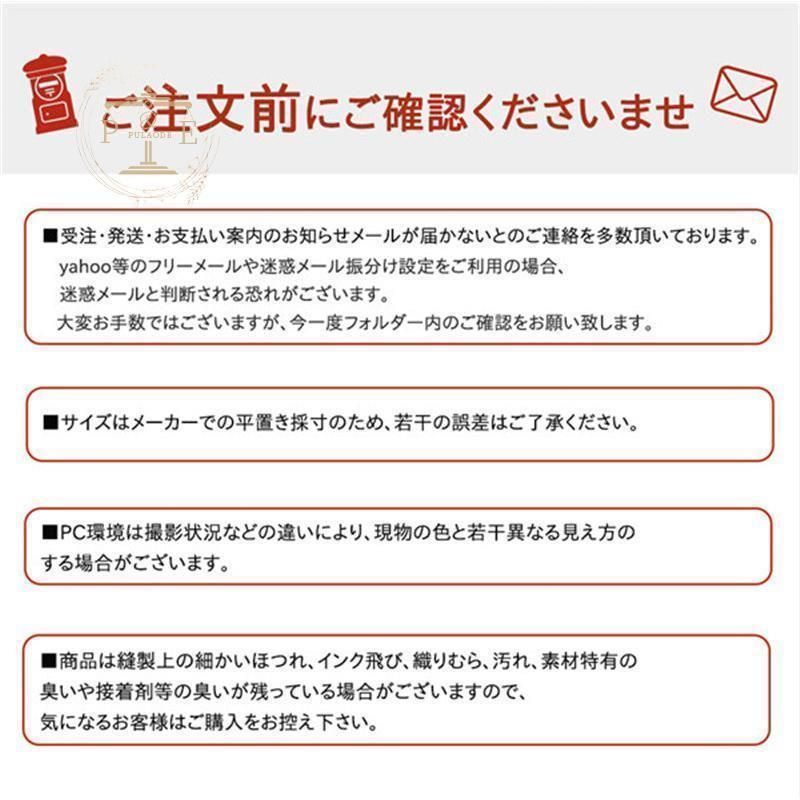 ご注文前にご確認くださいませ

P E
PULAODE

■受注・発送・お支払い案内のお知らせメールが届かないとのご連絡を多数頂いております。
yahoo等のフリーメールや迷惑メール振分け設定をご利用の場合、
迷惑メールと判断される恐れがございます。
大変お手数ではございますが、今一度フォルダー内のご確認をお願い致します。

■サイズはメーカーでの平置き採寸のため、若干の誤差はご了承ください。

■PC環境は撮影状況などの違いにより、現物の色と若干異なる見え方のする場合がございます。

■商品は縫製上の細かいほつれ、インク飛び、織りむら、汚れ、素材特有の臭いや接着剤等の臭いが残っている場合がございますので、
気になるお客様はご購入をお控え下さい。